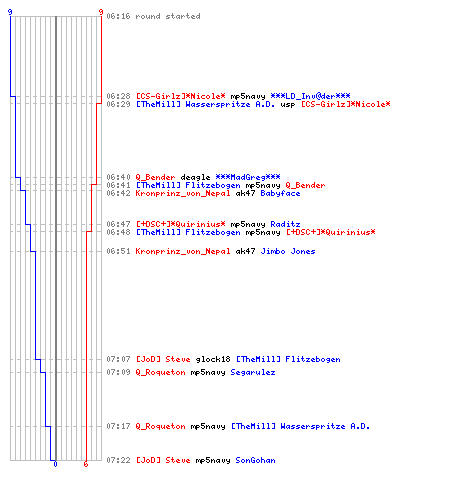 9 9

06:16 round started

06:28 [CS-Girlz]*Nicole* mp5navy ***LD_Inv@der***
06:29 [TheMill] Wasserspritze A.D. usp [CS-Girlz]*Nicole*

06:40 Q_Bender deagle ***MadGreg***
06:41 [TheMill] Flitzebogen mp5navy Q_Bender
06:42 Kronprinz_von_Nepal ak47 Babyface

06:47 [+DSC+]*Quirinius* mp5navy Raditz
06:48 [TheMill] Flitzebogen mp5navy [+DSC+]*Quirinius*

06:51 Kronprinz_von_Nepal ak47 Jimbo Jones

07:07 [JoD] Steve glock18 [TheMill] Flitzebogen
07:09 Q_Roqueton mp5navy Segarulez

07:17 Q_Roqueton mp5navy [TheMill] Wasserspritze A.D.

07:22 [JoD] Steve mp5navy SonGohan

0 6